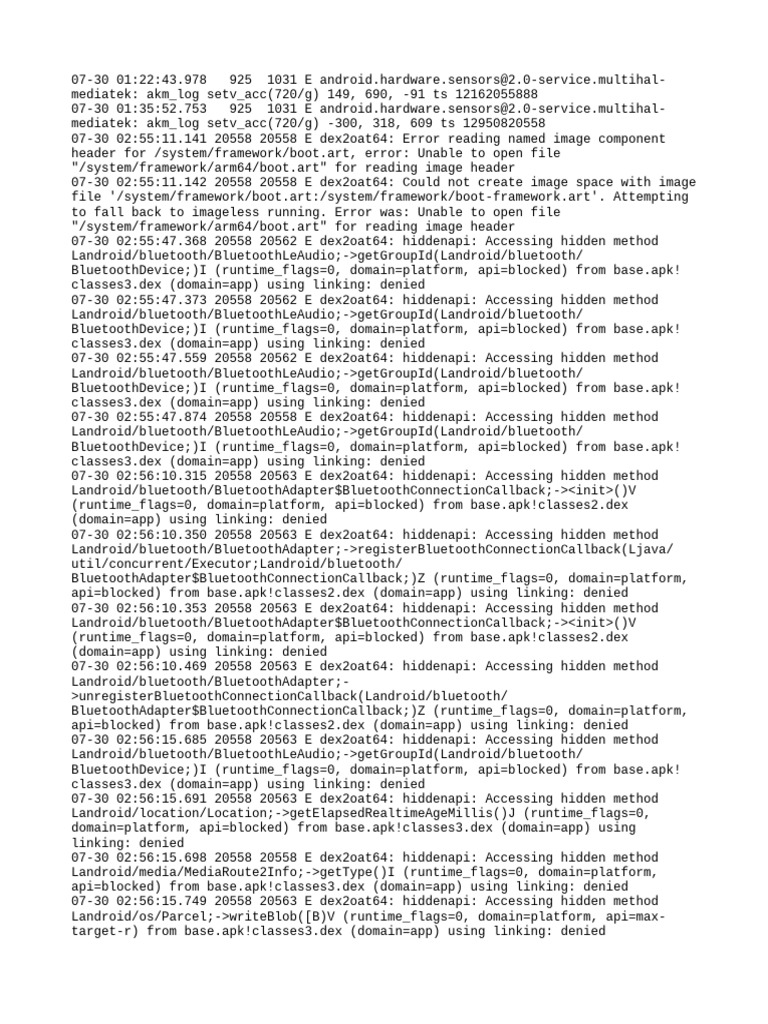 07-30 01:22:43.978 925 1031 E android.hardware.sensors@2.0-service.multihal-mediatek: akm_log setv_acc(720/g) 149, 690, -91 ts 12162055888
07-30 01:35:52.753 925 1031 E android.hardware.sensors@2.0-service.multihal-mediatek: akm_log setv_acc(720/g) -300, 318, 609 ts 12950820558
07-30 02:55:11.141 20558 20558 E dex2oat64: Error reading named image component header for /system/framework/boot.art, error: Unable to open file "/system/framework/arm64/boot.art" for reading image header
07-30 02:55:11.142 20558 20558 E dex2oat64: Could not create image space with image file '/system/framework/boot.art:/system/framework/boot-framework.art'. Attempting to fall back to imageless running. Error was: Unable to open file "/system/framework/arm64/boot.art" for reading image header
07-30 02:55:47.368 20558 20562 E dex2oat64: hiddenapi: Accessing hidden method Landroid/bluetooth/BluetoothLeAudio;->getGroupId(Landroid/bluetooth/BluetoothDevice;)I (runtime_flags=0, domain=platform, api=blocked) from base.apk!classes3.dex (domain=app) using linking: denied
07-30 02:55:47.373 20558 20562 E dex2oat64: hiddenapi: Accessing hidden method Landroid/bluetooth/BluetoothLeAudio;->getGroupId(Landroid/bluetooth/BluetoothDevice;)I (runtime_flags=0, domain=platform, api=blocked) from base.apk!classes3.dex (domain=app) using linking: denied
07-30 02:55:47.559 20558 20562 E dex2oat64: hiddenapi: Accessing hidden method Landroid/bluetooth/BluetoothLeAudio;->getGroupId(Landroid/bluetooth/BluetoothDevice;)I (runtime_flags=0, domain=platform, api=blocked) from base.apk!classes3.dex (domain=app) using linking: denied
07-30 02:55:47.874 20558 20558 E dex2oat64: hiddenapi: Accessing hidden method Landroid/bluetooth/BluetoothLeAudio;->getGroupId(Landroid/bluetooth/BluetoothDevice;)I (runtime_flags=0, domain=platform, api=blocked) from base.apk!classes3.dex (domain=app) using linking: denied
07-30 02:56:10.315 20558 20563 E dex2oat64: hiddenapi: Accessing hidden method Landroid/bluetooth/BluetoothAdapter$BluetoothConnectionCallback;-><init>()V (runtime_flags=0, domain=platform, api=blocked) from base.apk!classes2.dex (domain=app) using linking: denied
07-30 02:56:10.350 20558 20563 E dex2oat64: hiddenapi: Accessing hidden method Landroid/bluetooth/BluetoothAdapter;->registerBluetoothConnectionCallback(Ljava/util/concurrent/Executor;Landroid/bluetooth/BluetoothAdapter$BluetoothConnectionCallback;)Z (runtime_flags=0, domain=platform, api=blocked) from base.apk!classes2.dex (domain=app) using linking: denied
07-30 02:56:10.353 20558 20563 E dex2oat64: hiddenapi: Accessing hidden method Landroid/bluetooth/BluetoothAdapter$BluetoothConnectionCallback;-><init>()V (runtime_flags=0, domain=platform, api=blocked) from base.apk!classes2.dex (domain=app) using linking: denied
07-30 02:56:10.469 20558 20563 E dex2oat64: hiddenapi: Accessing hidden method Landroid/bluetooth/BluetoothAdapter;->unregisterBluetoothConnectionCallback(Landroid/bluetooth/BluetoothAdapter$BluetoothConnectionCallback;)Z (runtime_flags=0, domain=platform, api=blocked) from base.apk!classes2.dex (domain=app) using linking: denied
07-30 02:56:15.685 20558 20563 E dex2oat64: hiddenapi: Accessing hidden method Landroid/bluetooth/BluetoothLeAudio;->getGroupId(Landroid/bluetooth/BluetoothDevice;)I (runtime_flags=0, domain=platform, api=blocked) from base.apk!classes3.dex (domain=app) using linking: denied
07-30 02:56:15.691 20558 20563 E dex2oat64: hiddenapi: Accessing hidden method Landroid/location/Location;->getElapsedRealtimeAgeMillis()J (runtime_flags=0, domain=platform, api=blocked) from base.apk!classes3.dex (domain=app) using linking: denied
07-30 02:56:15.698 20558 20558 E dex2oat64: hiddenapi: Accessing hidden method Landroid/media/MediaRoute2Info;->getType()I (runtime_flags=0, domain=platform, api=blocked) from base.apk!classes3.dex (domain=app) using linking: denied
07-30 02:56:15.749 20558 20563 E dex2oat64: hiddenapi: Accessing hidden method Landroid/os/Parcel;->writeBlob([B)V (runtime_flags=0, domain=platform, api=max-target-r) from base.apk!classes3.dex (domain=app) using linking: denied